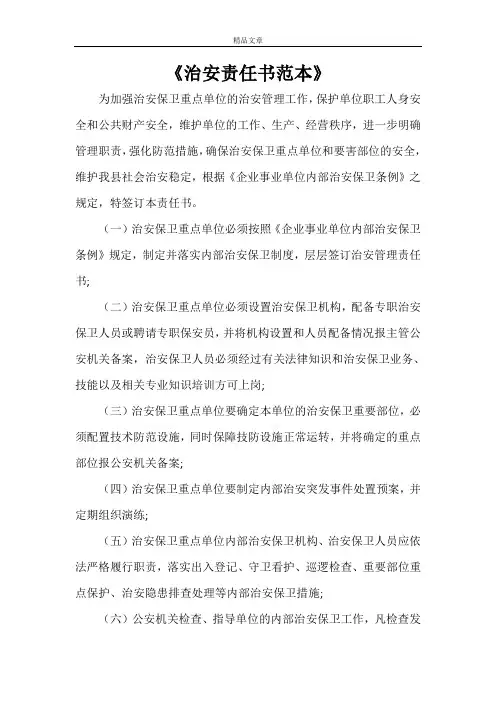 精品文章

《治安责任书范本》

为加强治安保卫重点单位的治安管理工作，保护单位职工人身安全和公共财产安全，维护单位的工作、生产、经营秩序，进一步明确管理职责，强化防范措施，确保治安保卫重点单位和要害部位的安全，维护我县社会治安稳定，根据《企业事业单位内部治安保卫条例》之规定，特签订本责任书。

（一）治安保卫重点单位必须按照《企业事业单位内部治安保卫条例》规定，制定并落实内部治安保卫制度，层层签订治安管理责任书；

（二）治安保卫重点单位必须设置治安保卫机构，配备专职治安保卫人员或聘请专职保安员，并将机构设置和人员配备情况报主管公安机关备案，治安保卫人员必须经过有关法律知识和治安保卫业务、技能以及相关专业知识培训方可上岗；

（三）治安保卫重点单位要确定本单位的治安保卫重要部位，必须配置技术防范设施，同时保障技防设施正常运转，并将确定的重点部位报公安机关备案；

（四）治安保卫重点单位要制定内部治安突发事件处置预案，并定期组织演练；

（五）治安保卫重点单位内部治安保卫机构、治安保卫人员应依法严格履行职责，落实出入登记、守卫看护、巡逻检查、重要部位重点保护、治安隐患排查处理等内部治安保卫措施；

（六）公安机关检查、指导单位的内部治安保卫工作，凡检查发